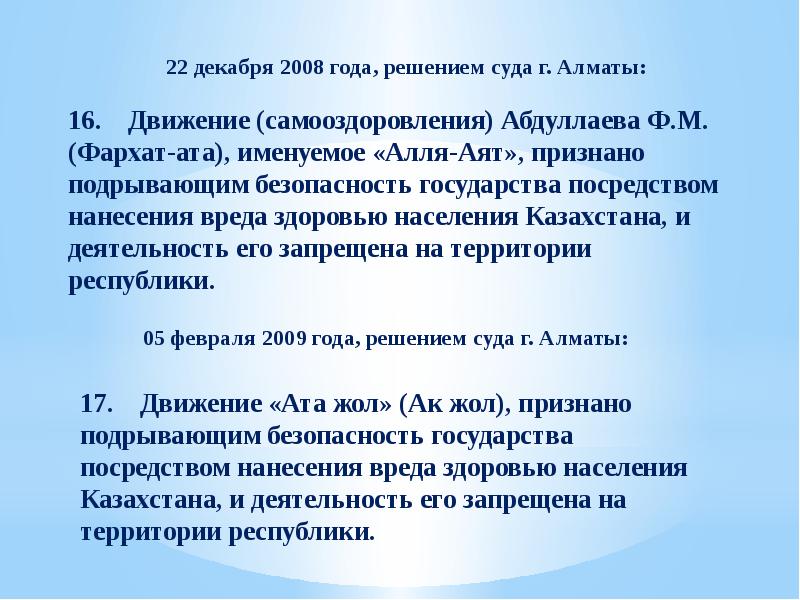 22 декабря 2008 года, решением суда г. Алматы:

16. Движение (самооздоровления) Абдуллаева Ф.М. (Фархат-ата), именуемое «Алля-Аят», признано подрывающим безопасность государства посредством нанесения вреда здоровью населения Казахстана, и деятельность его запрещена на территории республики.

05 февраля 2009 года, решением суда г. Алматы:

17. Движение «Ата жол» (Ак жол), признано подрывающим безопасность государства посредством нанесения вреда здоровью населения Казахстана, и деятельность его запрещена на территории республики.